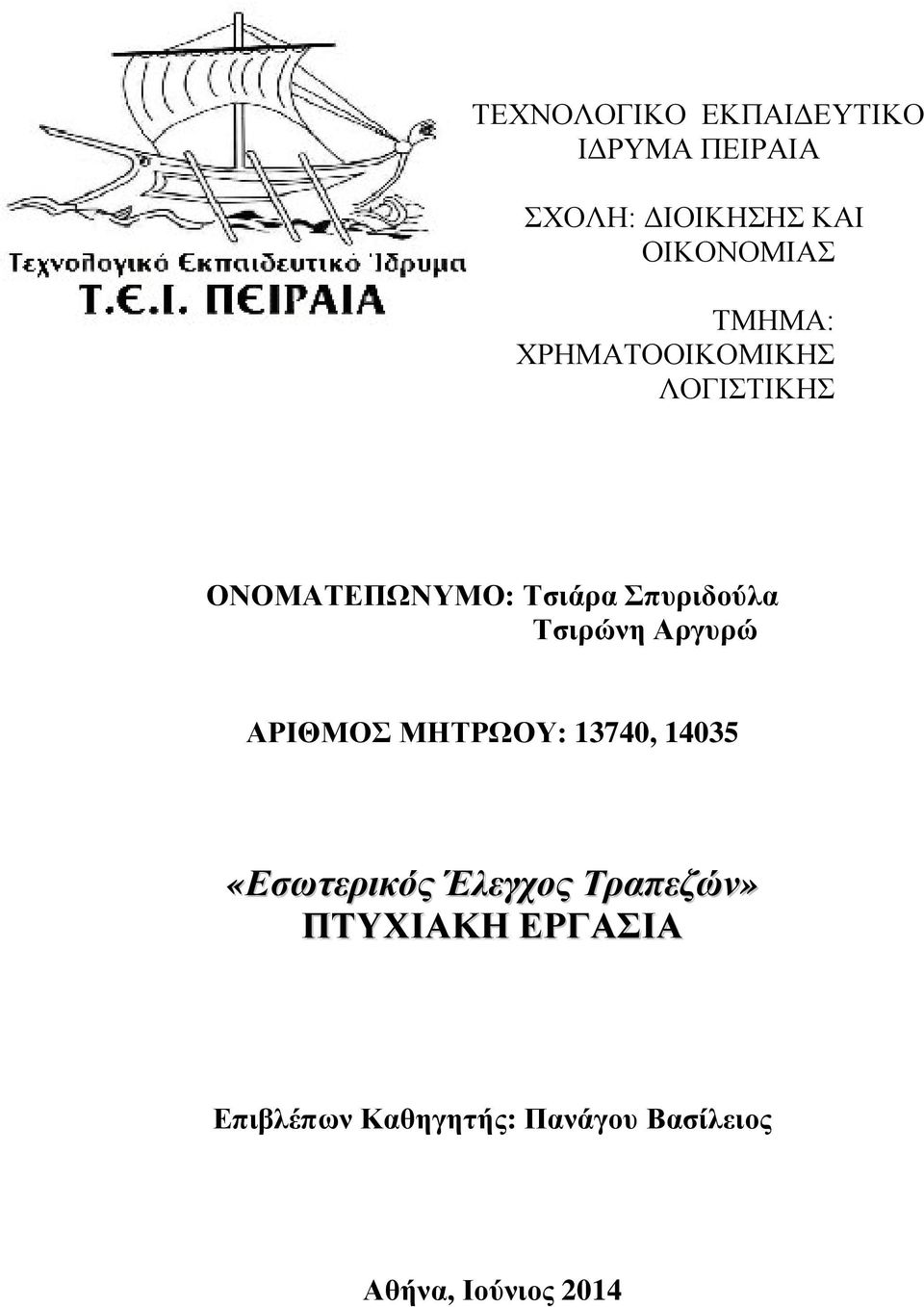 Τεχνολογικό Εκπαιδευτικό Ίδρυμα
Τ.Ε.Ι. ΠΕΙΡΑΙΑ

ΤΕΧΝΟΛΟΓΙΚΟ ΕΚΠΑΙΔΕΥΤΙΚΟ ΙΔΡΥΜΑ ΠΕΙΡΑΙΑ

ΣΧΟΛΗ: ΔΙΟΙΚΗΣΗΣ ΚΑΙ ΟΙΚΟΝΟΜΙΑΣ

ΤΜΗΜΑ: ΧΡΗΜΑΤΟΟΙΚΟΜΙΚΗΣ ΛΟΓΙΣΤΙΚΗΣ

ΟΝΟΜΑΤΕΠΩΝΥΜΟ: Τσιάρα Σπυριδούλα
Τσιρώνη Αργυρώ

ΑΡΙΘΜΟΣ ΜΗΤΡΩΟΥ: 13740, 14035

«Εσωτερικός Έλεγχος Τραπεζών»
ΠΤΥΧΙΑΚΗ ΕΡΓΑΣΙΑ

Επιβλέπων Καθηγητής: Πανάγου Βασίλειος

Αθήνα, Ιούνιος 2014